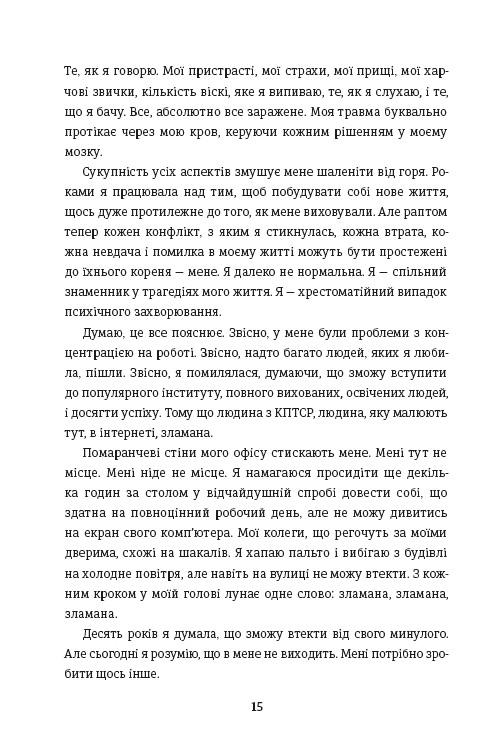 Те, як я говорю. Мої пристрасті, мої страхи, мої прищі, мої харчові звички, кількість віскі, яке я випиваю, те, як я слухаю, і те, що я бачу. Все, абсолютно все заражене. Моя травма буквально протікає через мою кров, керуючи кожним рішенням у моєму мозку.

Сукупність усіх аспектів змушує мене шаленіти від горя. Роками я працювала над тим, щоб побудувати собі нове життя, щось дуже протилежне до того, як мене виховували. Але раптом тепер кожен конфлікт, з яким я стикнулась, кожна втрата, кожна невдача і помилка в моєму житті можуть бути простежені до їхнього кореня — мене. Я далеко не нормальна. Я — спільний знаменник у трагедіях мого життя. Я — хрестоматійний випадок психічного захворювання.

Думаю, це все пояснює. Звісно, у мене були проблеми з концентрацією на роботі. Звісно, надто багато людей, яких я любила, пішли. Звісно, я помилялася, думаючи, що зможу вступити до популярного інституту, повного вихованих, освічених людей, і досягти успіху. Тому що людина з КПТСР, людина, яку малюють тут, в інтернеті, зламана.

Помаранчеві стіни мого офісу стискають мене. Мені тут не місце. Мені ніде не місце. Я намагаюся просидіти ще декілька годин за столом у відчайдушній спробі довести собі, що здатна на повноцінний робочий день, але не можу дивитись на екран свого комп'ютера. Мої колеги, що регочуть за моїми дверима, схожі на шакалів. Я хапаю пальто і вибігаю з будівлі на холодне повітря, але навіть на вулиці не можу втекти. З кожним кроком у моїй голові лунає одне слово: зламана, зламана, зламана.

Десять років я думала, що зможу втекти від свого минулого. Але сьогодні я розумію, що в мене не виходить. Мені потрібно зробити щось інше.

15